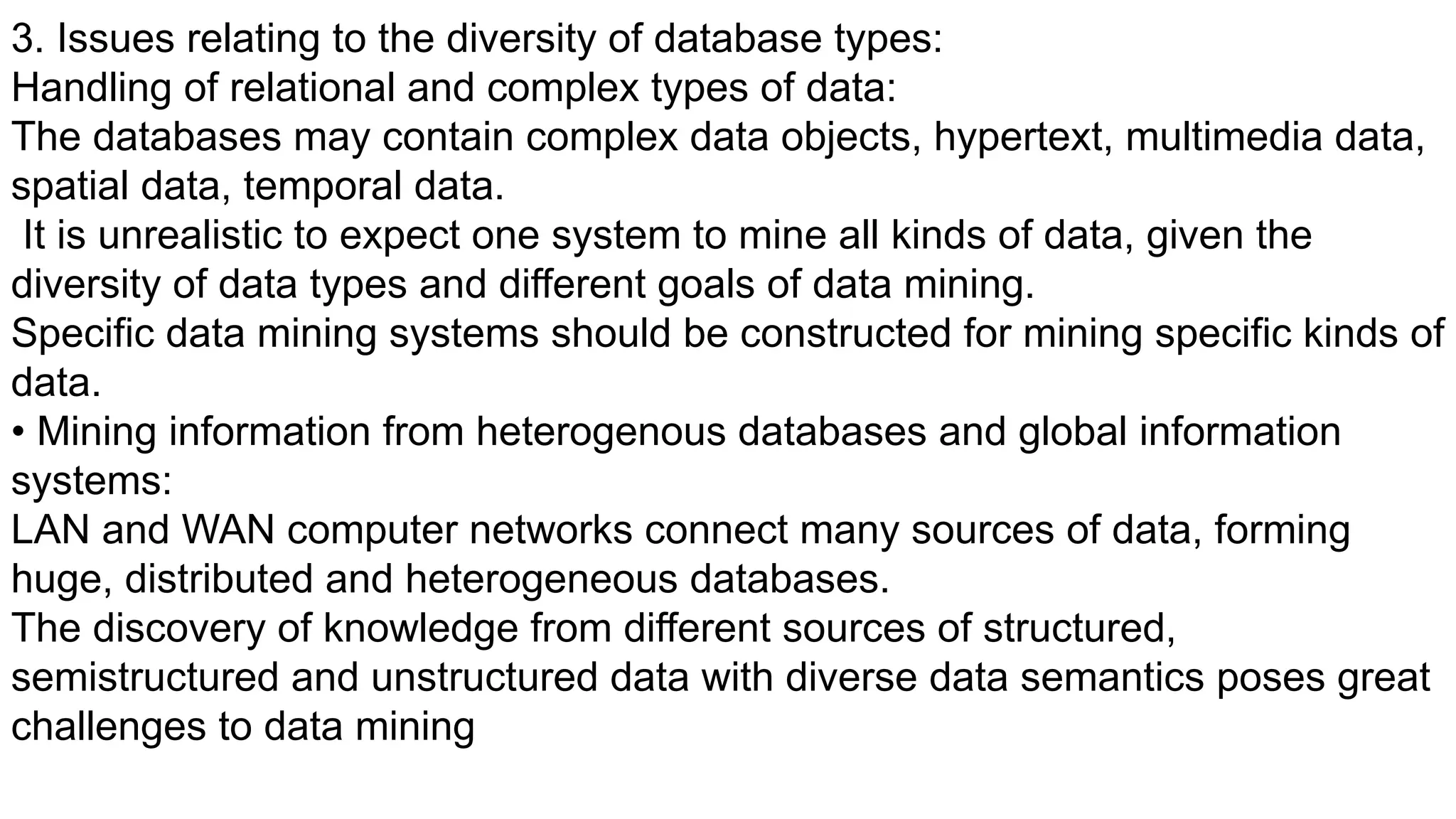 3. Issues relating to the diversity of database types:
Handling of relational and complex types of data:

The databases may contain complex data objects, hypertext, multimedia data, spatial data, temporal data.

It is unrealistic to expect one system to mine all kinds of data, given the diversity of data types and different goals of data mining.

Specific data mining systems should be constructed for mining specific kinds of data.

• Mining information from heterogenous databases and global information systems:

LAN and WAN computer networks connect many sources of data, forming huge, distributed and heterogeneous databases.

The discovery of knowledge from different sources of structured, semistructured and unstructured data with diverse data semantics poses great challenges to data mining